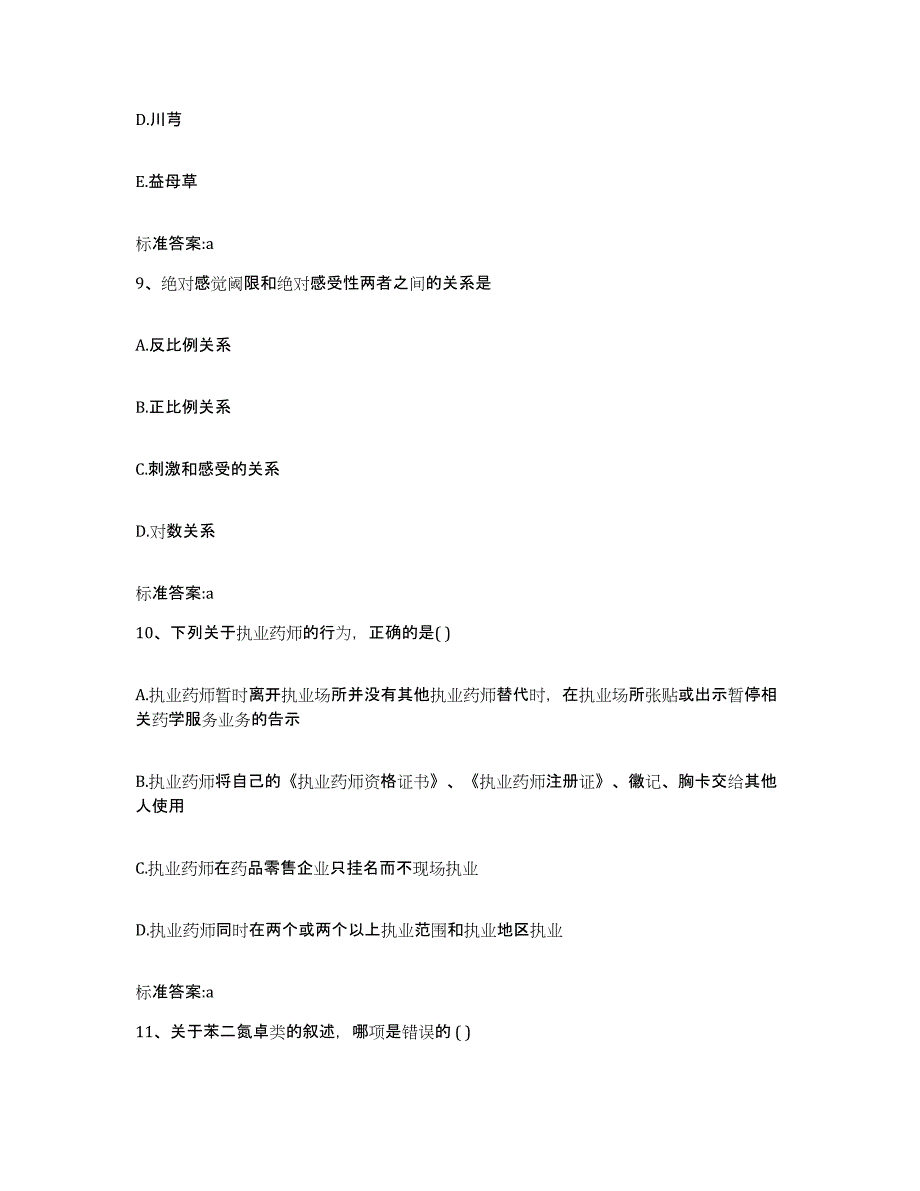 D.川芎

E.益母草

标准答案:a

9、绝对感觉阈限和绝对感受性两者之间的关系是

A.反比例关系

B.正比例关系

C.刺激和感受的关系

D.对数关系

标准答案:a

10、下列关于执业药师的行为，正确的是( )

A.执业药师暂时离开执业场所并没有其他执业药师替代时，在执业场所张贴或出示暂停相关药学服务业务的告示

B.执业药师将自己的《执业药师资格证书》、《执业药师注册证》、徽记、胸卡交给其他人使用

C.执业药师在药品零售企业只挂名而不现场执业

D.执业药师同时在两个或两个以上执业范围和执业地区执业

标准答案:a

11、关于苯二氮卓类的叙述，哪项是错误的 ( )